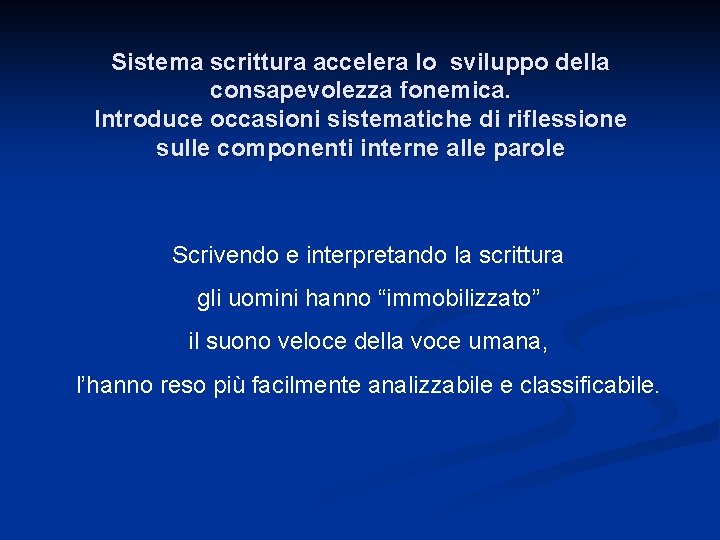 Sistema scrittura accelera lo sviluppo della consapevolezza fonemica.
Introduce occasioni sistematiche di riflessione sulle componenti interne alle parole

Scrivendo e interpretando la scrittura
gli uomini hanno “immobilizzato”
il suono veloce della voce umana,
l’hanno reso più facilmente analizzabile e classificabile.